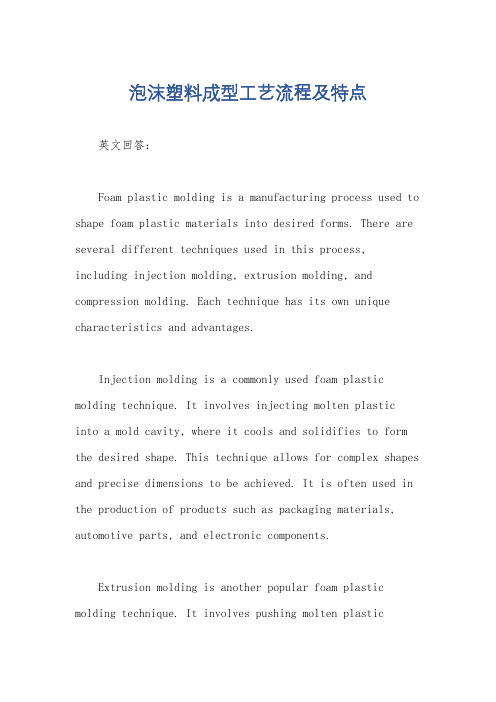 泡沫塑料成型工艺流程及特点

英文回答：

Foam plastic molding is a manufacturing process used to shape foam plastic materials into desired forms. There are several different techniques used in this process, including injection molding, extrusion molding, and compression molding. Each technique has its own unique characteristics and advantages.

Injection molding is a commonly used foam plastic molding technique. It involves injecting molten plastic into a mold cavity, where it cools and solidifies to form the desired shape. This technique allows for complex shapes and precise dimensions to be achieved. It is often used in the production of products such as packaging materials, automotive parts, and electronic components.

Extrusion molding is another popular foam plastic molding technique. It involves pushing molten plastic